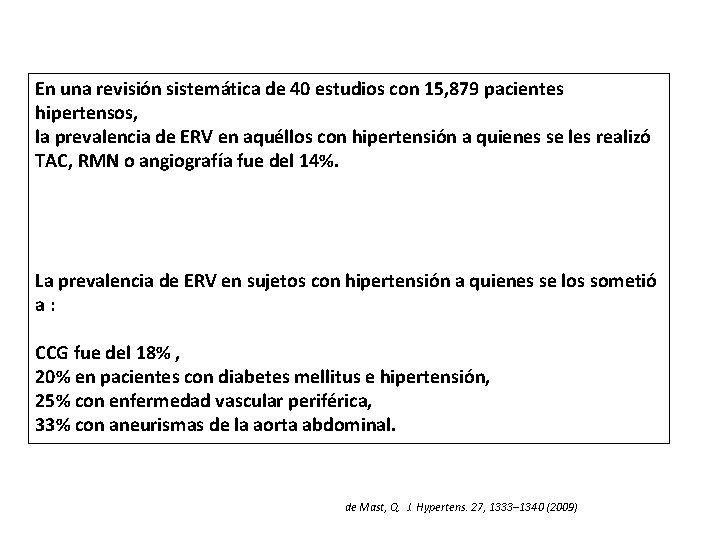 En una revisión sistemática de 40 estudios con 15,879 pacientes hipertensos,
la prevalencia de ERV en aquéllos con hipertensión a quienes se les realizó TAC, RMN o angiografía fue del 14%.

La prevalencia de ERV en sujetos con hipertensión a quienes se los sometió a :

CCG fue del 18% ,
20% en pacientes con diabetes mellitus e hipertensión,
25% con enfermedad vascular periférica,
33% con aneurismas de la aorta abdominal.

de Mast, Q. J. Hypertens. 27, 1333–1340 (2009)